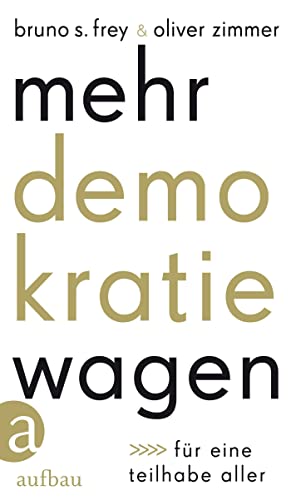 bruno s. frey & oliver zimmer

mehr
demo
kratie
wagen

a
aufbau

>>>> für eine
teilhabe aller